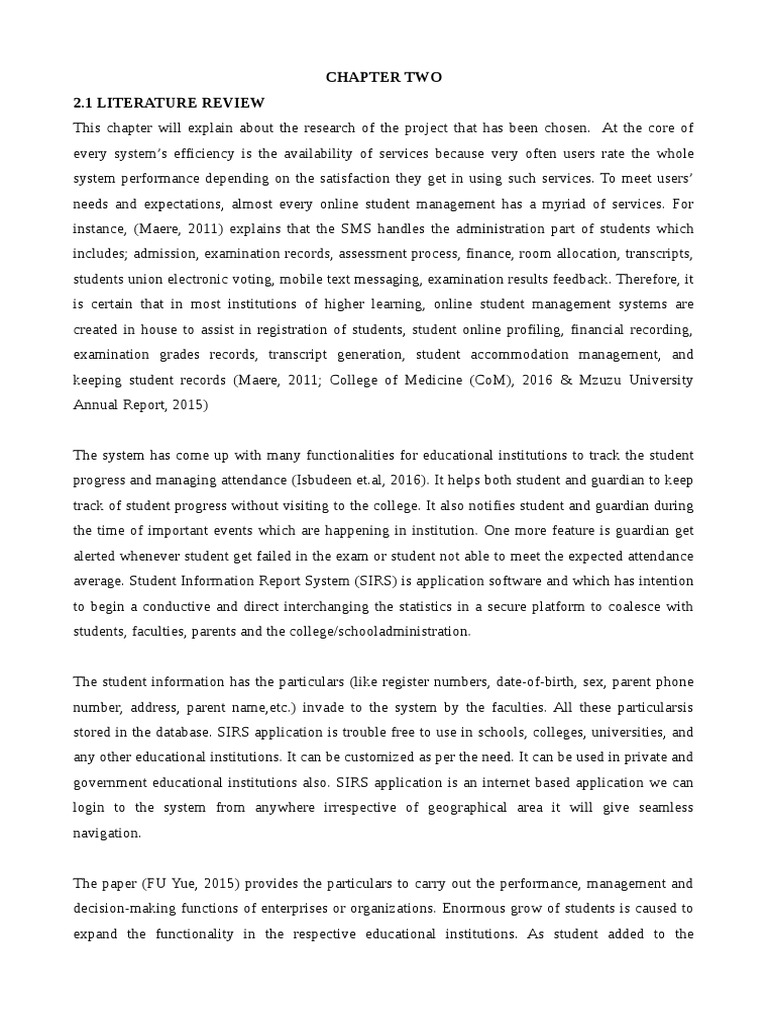 CHAPTER TWO

2.1 LITERATURE REVIEW

This chapter will explain about the research of the project that has been chosen. At the core of every system's efficiency is the availability of services because very often users rate the whole system performance depending on the satisfaction they get in using such services. To meet users' needs and expectations, almost every online student management has a myriad of services. For instance, (Maere, 2011) explains that the SMS handles the administration part of students which includes; admission, examination records, assessment process, finance, room allocation, transcripts, students union electronic voting, mobile text messaging, examination results feedback. Therefore, it is certain that in most institutions of higher learning, online student management systems are created in house to assist in registration of students, student online profiling, financial recording, examination grades records, transcript generation, student accommodation management, and keeping student records (Maere, 2011; College of Medicine (CoM), 2016 & Mzuzu University Annual Report, 2015)

The system has come up with many functionalities for educational institutions to track the student progress and managing attendance (Isbudeen et.al, 2016). It helps both student and guardian to keep track of student progress without visiting to the college. It also notifies student and guardian during the time of important events which are happening in institution. One more feature is guardian get alerted whenever student get failed in the exam or student not able to meet the expected attendance average. Student Information Report System (SIRS) is application software and which has intention to begin a conductive and direct interchanging the statistics in a secure platform to coalesce with students, faculties, parents and the college/schooladministration.

The student information has the particulars (like register numbers, date-of-birth, sex, parent phone number, address, parent name,etc.) invade to the system by the faculties. All these particularsis stored in the database. SIRS application is trouble free to use in schools, colleges, universities, and any other educational institutions. It can be customized as per the need. It can be used in private and government educational institutions also. SIRS application is an internet based application we can login to the system from anywhere irrespective of geographical area it will give seamless navigation.

The paper (FU Yue, 2015) provides the particulars to carry out the performance, management and decision-making functions of enterprises or organizations. Enormous grow of students is caused to expand the functionality in the respective educational institutions. As student added to the